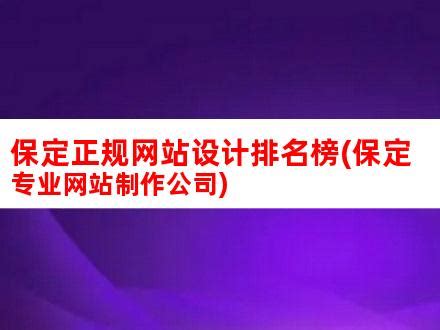 保定正规网站设计排名榜(保定专业网站制作公司)